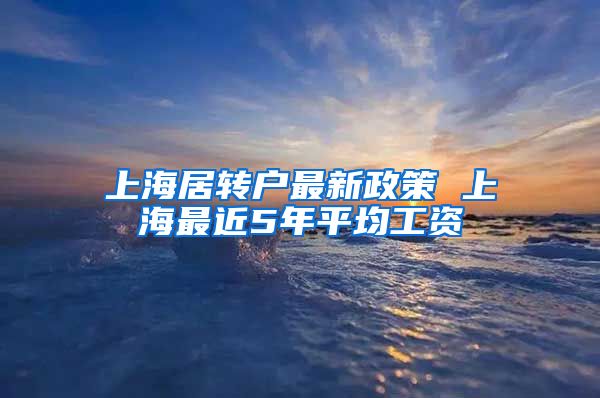 上海居转户最新政策 上海最近5年平均工资